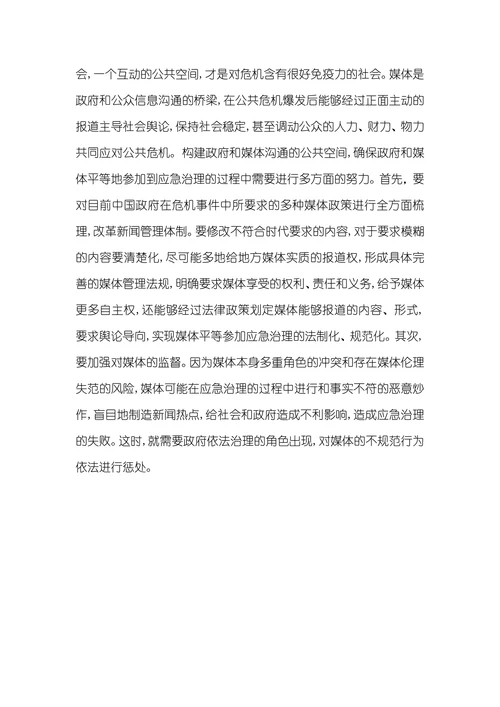 会，一个互动的公共空间，才是对危机含有很好免疫力的社会。媒体是政府和公众信息沟通的桥梁，在公共危机爆发后能够经过正面主动的报道主导社会舆论，保持社会稳定，甚至调动公众的人力、财力、物力共同应对公共危机。构建政府和媒体沟通的公共空间，确保政府和媒体平等地参加到应急治理的过程中需要进行多方面的努力。首先，要对目前中国政府在危机事件中所要求的多种媒体政策进行全方面梳理，改革新闻管理体制。要修改不符合时代要求的内容，对于要求模糊的内容要清楚化，尽可能多地给地方媒体实质的报道权，形成具体完善的媒体管理法规，明确要求媒体享受的权利、责任和义务，给予媒体更多自主权，还能够经过法律政策划定媒体能够报道的内容、形式，要求舆论导向，实现媒体平等参加应急治理的法制化、规范化。其次，要加强对媒体的监督。因为媒体本身多重角色的冲突和存在媒体伦理失范的风险，媒体可能在应急治理的过程中进行和事实不符的恶意炒作，盲目地制造新闻热点，给社会和政府造成不利影响，造成应急治理的失败。这时，就需要政府依法治理的角色出现，对媒体的不规范行为依法进行惩处。